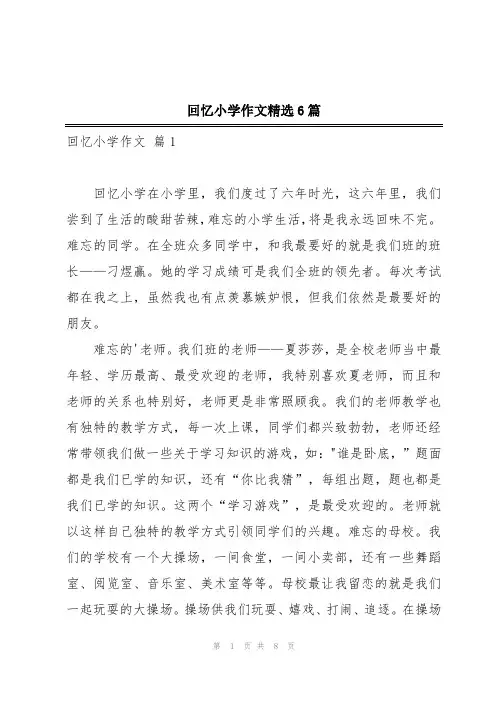 回忆小学作文精选6篇

回忆小学作文 篇1

回忆小学在小学里，我们度过了六年时光，这六年里，我们尝到了生活的酸甜苦辣，难忘的小学生活，将是我永远回味不完。难忘的同学。在全班众多同学中，和我最要好的就是我们班的班长——刁煜赢。她的学习成绩可是我们全班的领先者。每次考试都在我之上，虽然我也有点羡慕嫉妒恨，但我们依然是最要好的朋友。

难忘的'老师。我们班的老师——夏莎莎，是全校老师当中最年轻、学历最高、最受欢迎的老师，我特别喜欢夏老师，而且和老师的关系也特别好，老师更是非常照顾我。我们的老师教学也有独特的教学方式，每一次上课，同学们都兴致勃勃，老师还经常带领我们做一些关于学习知识的游戏，如："谁是卧底，"题面都是我们已学的知识，还有“你比我猜”，每组出题，题也都是我们已学的知识。这两个“学习游戏”，是最受欢迎的。老师就以这样自己独特的教学方式引领同学们的兴趣。难忘的母校。我们的学校有一个大操场，一间食堂，一间小卖部，还有一些舞蹈室、阅览室、音乐室、美术室等等。母校最让我留恋的就是我们一起玩耍的大操场。操场供我们玩耍、嬉戏、打闹、追逐。在操场

第 1 页 共 8 页